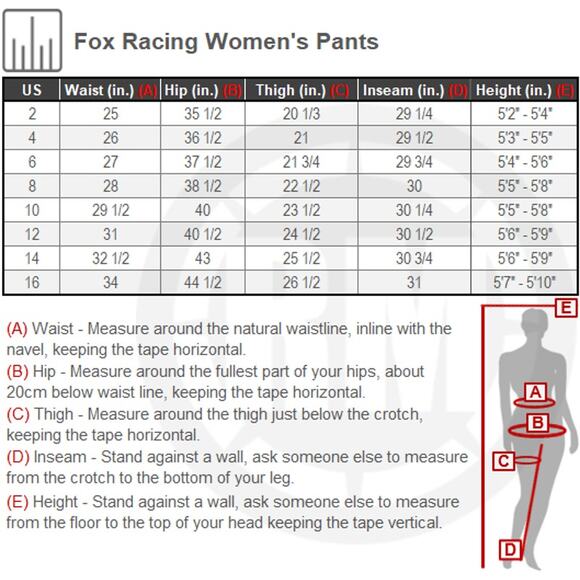 Fox Racing Women's Pants

| US | Waist (in.) (A) | Hip (in.) (B) | Thigh (in.) (C) | Inseam (in.) (D) | Height (in.) (E) |
|---|---|---|---|---|---|
| 2 | 25 | 35 1/2 | 20 1/3 | 29 1/4 | 5'2" - 5'4" |
| 4 | 26 | 36 1/2 | 21 | 29 1/2 | 5'3" - 5'5" |
| 6 | 27 | 37 1/2 | 21 3/4 | 29 3/4 | 5'4" - 5'6" |
| 8 | 28 | 38 1/2 | 22 1/2 | 30 | 5'5" - 5'8" |
| 10 | 29 1/2 | 40 | 23 1/2 | 30 1/4 | 5'5" - 5'8" |
| 12 | 31 | 40 1/2 | 24 1/2 | 30 1/2 | 5'6" - 5'9" |
| 14 | 32 1/2 | 43 | 25 1/2 | 30 3/4 | 5'6" - 5'9" |
| 16 | 34 | 44 1/2 | 26 1/2 | 31 | 5'7" - 5'10" |

(A) Waist - Measure around the natural waistline, inline with the navel, keeping the tape horizontal.
(B) Hip - Measure around the fullest part of your hips, about 20cm below waist line, keeping the tape horizontal.
(C) Thigh - Measure around the thigh just below the crotch, keeping the tape horizontal.
(D) Inseam - Stand against a wall, ask someone else to measure from the crotch to the bottom of your leg.
(E) Height - Stand against a wall, ask someone else to measure from the floor to the top of your head keeping the tape vertical.

E
A
B
C
D